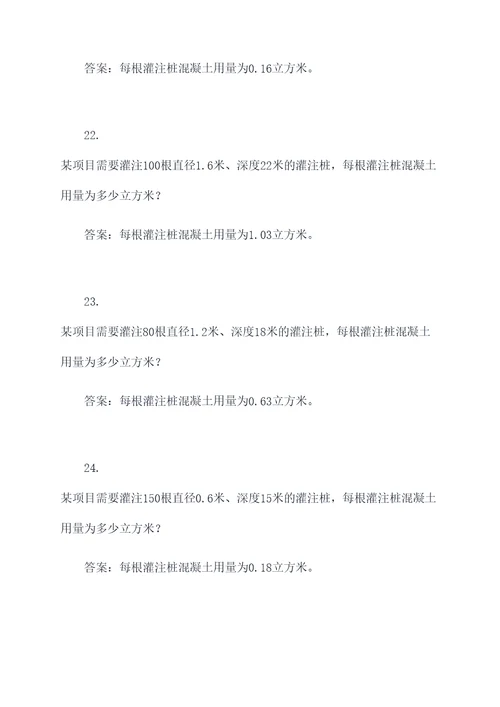 答案：每根灌注桩混凝土用量为0.16立方米。

22.

某项目需要灌注100根直径1.6米、深度22米的灌注桩，每根灌注桩混凝土用量为多少立方米？

答案：每根灌注桩混凝土用量为1.03立方米。

23.

某项目需要灌注80根直径1.2米、深度18米的灌注桩，每根灌注桩混凝土用量为多少立方米？

答案：每根灌注桩混凝土用量为0.63立方米。

24.

某项目需要灌注150根直径0.6米、深度15米的灌注桩，每根灌注桩混凝土用量为多少立方米？

答案：每根灌注桩混凝土用量为0.18立方米。